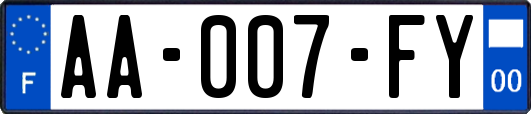 F

AA-007-FY

00